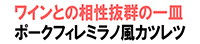 ワインとの相性抜群の一皿
ポークフィレミラノ風カツレツ